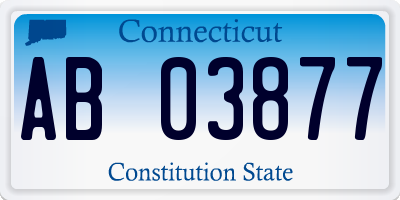 Connecticut

AB 03877

Constitution State